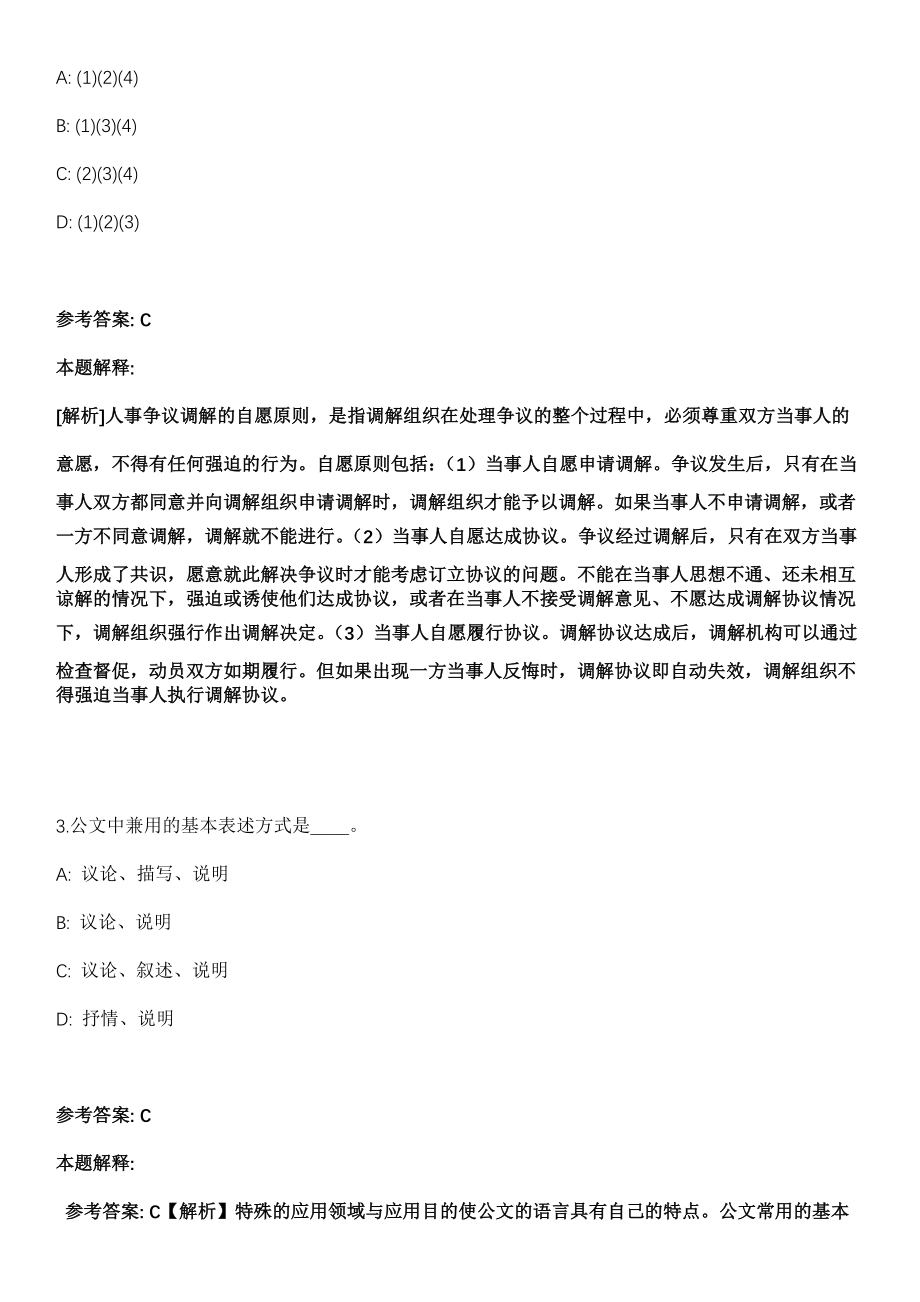 A: (1)(2)(4)

B: (1)(3)(4)

C: (2)(3)(4)

D: (1)(2)(3)

参考答案: C

本题解释:

[解析]人事争议调解的自愿原则，是指调解组织在处理争议的整个过程中，必须尊重双方当事人的意愿，不得有任何强迫的行为。自愿原则包括：（1）当事人自愿申请调解。争议发生后，只有在当事人双方都同意并向调解组织申请调解时，调解组织才能予以调解。如果当事人不申请调解，或者一方不同意调解，调解就不能进行。（2）当事人自愿达成协议。争议经过调解后，只有在双方当事人形成了共识，愿意就此解决争议时才能考虑订立协议的问题。不能在当事人思想不通、还未相互谅解的情况下，强迫或诱使他们达成协议，或者在当事人不接受调解意见、不愿达成调解协议情况下，调解组织强行作出调解决定。（3）当事人自愿履行协议。调解协议达成后，调解机构可以通过检查督促，动员双方如期履行。但如果出现一方当事人反悔时，调解协议即自动失效，调解组织不得强迫当事人执行调解协议。

3.公文中兼用的基本表述方式是____。

A: 议论、描写、说明

B: 议论、说明

C: 议论、叙述、说明

D: 抒情、说明

参考答案: C

本题解释:

参考答案: C【解析】特殊的应用领域与应用目的使公文的语言具有自己的特点。公文常用的基本